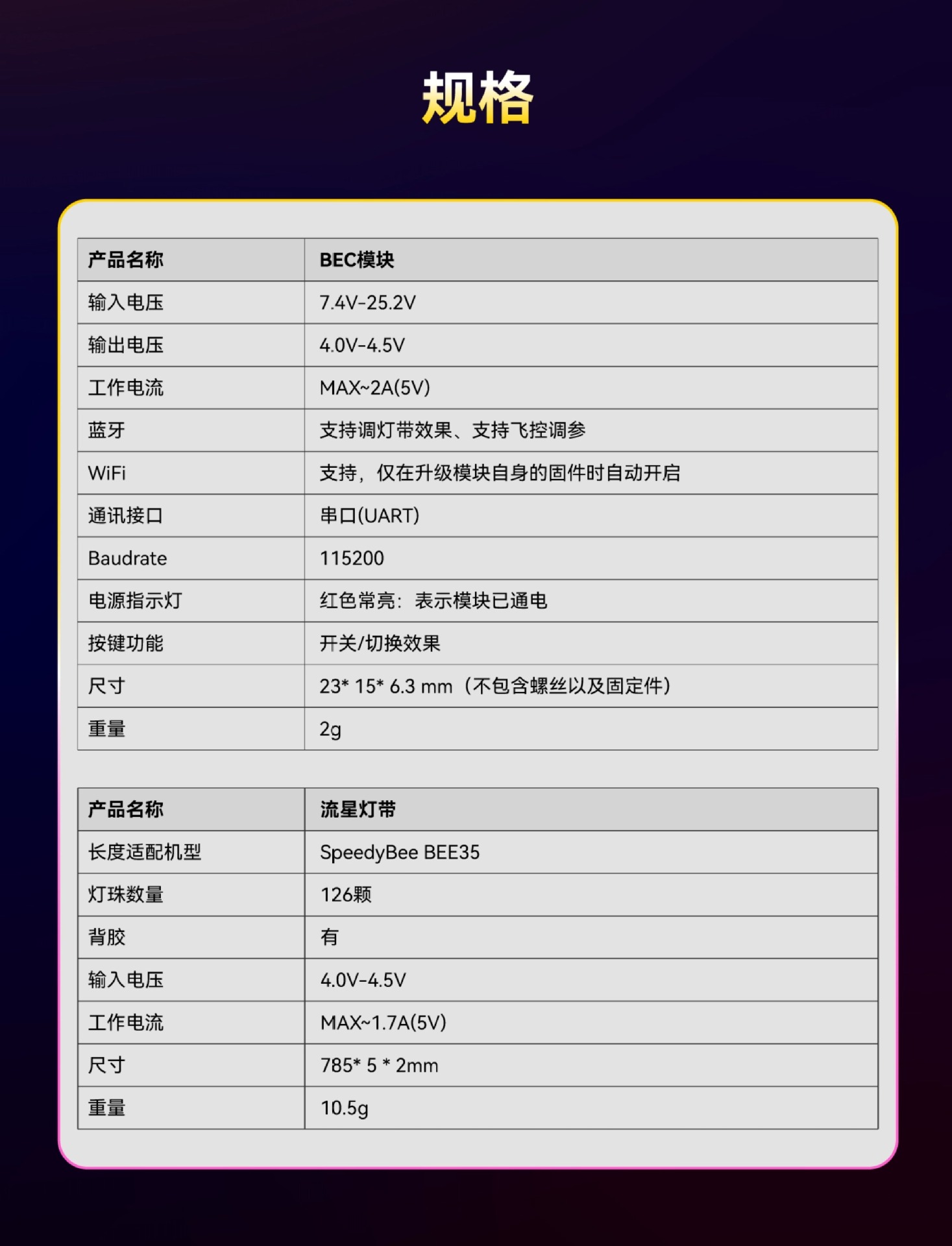 规格

| 产品名称 | BEC模块 |
|---|---|
| 输入电压 | 7.4V-25.2V |
| 输出电压 | 4.0V-4.5V |
| 工作电流 | MAX~2A(5V) |
| 蓝牙 | 支持调灯带效果、支持飞控调参 |
| WiFi | 支持，仅在升级模块自身的固件时自动开启 |
| 通讯接口 | 串口(UART) |
| Baudrate | 115200 |
| 电源指示灯 | 红色常亮：表示模块已通电 |
| 按键功能 | 开关/切换效果 |
| 尺寸 | 23* 15* 6.3 mm（不包含螺丝以及固定件） |
| 重量 | 2g |

| 产品名称 | 流星灯带 |
|---|---|
| 长度适配机型 | SpeedyBee BEE35 |
| 灯珠数量 | 126颗 |
| 背胶 | 有 |
| 输入电压 | 4.0V-4.5V |
| 工作电流 | MAX~1.7A(5V) |
| 尺寸 | 785* 5 * 2mm |
| 重量 | 10.5g |